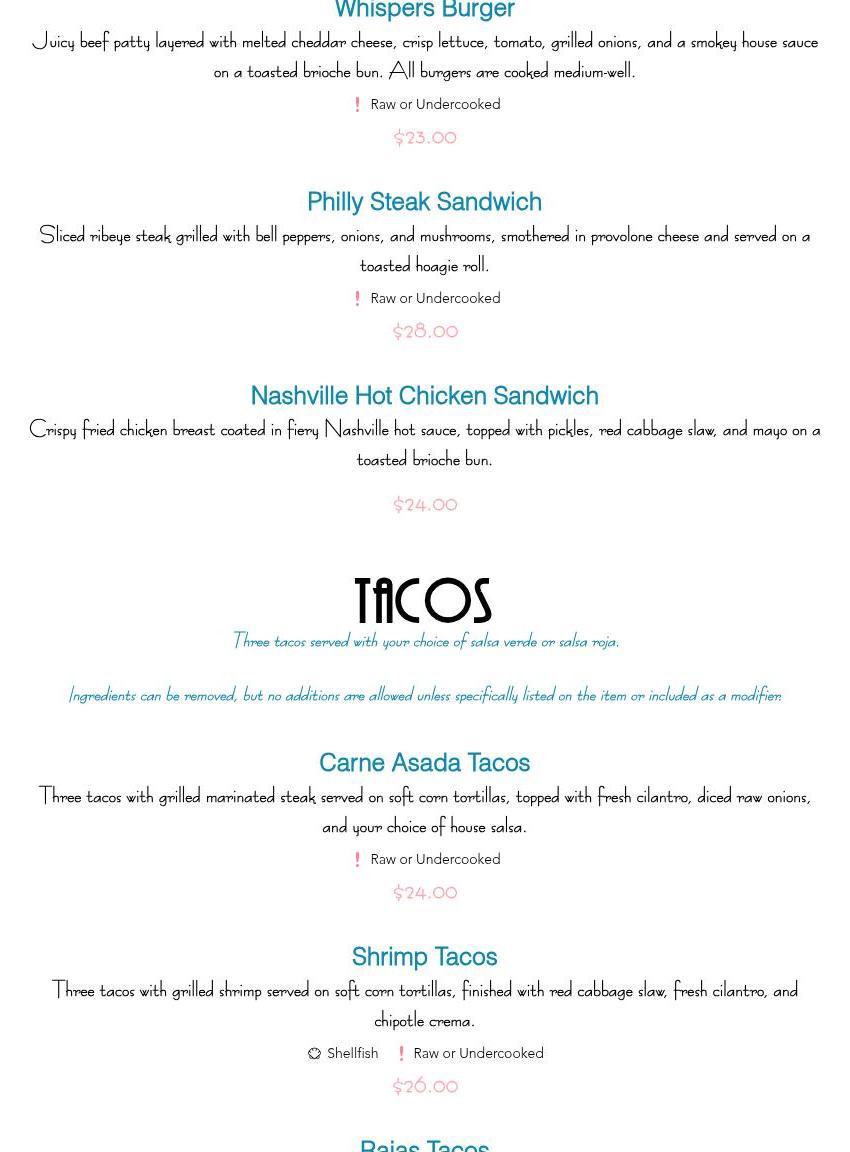 Whispers Burger

Juicy beef patty layered with melted cheddar cheese, crisp lettuce, tomato, grilled onions, and a smokey house sauce on a toasted brioche bun. All burgers are cooked medium-well.

Raw or Undercooked

$23.00

Philly Steak Sandwich

Sliced ribeye steak grilled with bell peppers, onions, and mushrooms, smothered in provolone cheese and served on a toasted hoagie roll.

Raw or Undercooked

$28.00

Nashville Hot Chicken Sandwich

Crispy fried chicken breast coated in fiery Nashville hot sauce, topped with pickles, red cabbage slaw, and mayo on a toasted brioche bun.

$24.00

TACOS

Three tacos served with your choice of salsa verde or salsa roja.

Ingredients can be removed, but no additions are allowed unless specifically listed on the item or included as a modifier.

Carne Asada Tacos

Three tacos with grilled marinated steak served on soft corn tortillas, topped with fresh cilantro, diced raw onions, and your choice of house salsa.

Raw or Undercooked

$24.00

Shrimp Tacos

Three tacos with grilled shrimp served on soft corn tortillas, finished with red cabbage slaw, fresh cilantro, and chipotle crema.

Shellfish Raw or Undercooked

$26.00

Rajas Tacos